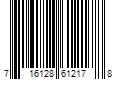 7 16128 61217 8